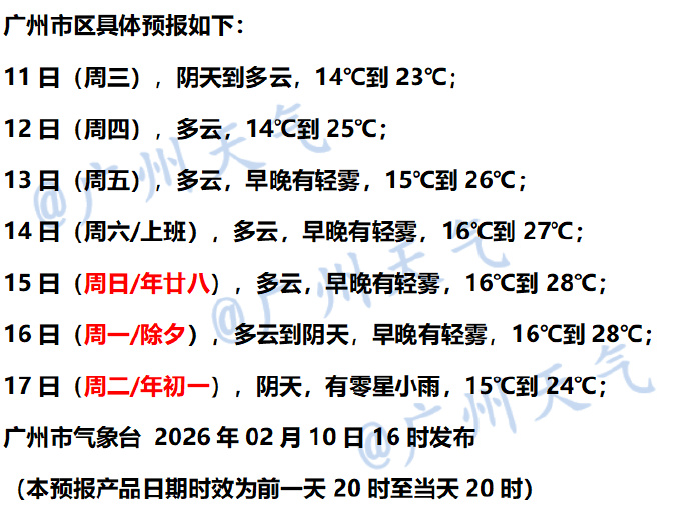 广州市区具体预报如下：

11日（周三），阴天到多云，14℃到23℃；

12日（周四），多云，14℃到25℃；

13日（周五），多云，早晚有轻雾，15℃到26℃；

14日（周六/上班），多云，早晚有轻雾，16℃到27℃；

15日（周日/年廿八），多云，早晚有轻雾，16℃到28℃；

16日（周一/除夕），多云到阴天，早晚有轻雾，16℃到28℃；

17日（周二/年初一），阴天，有零星小雨，15℃到24℃；

广州市气象台 2026年02月10日16时发布

（本预报产品日期时效为前一天20时至当天20时）

@广州天气